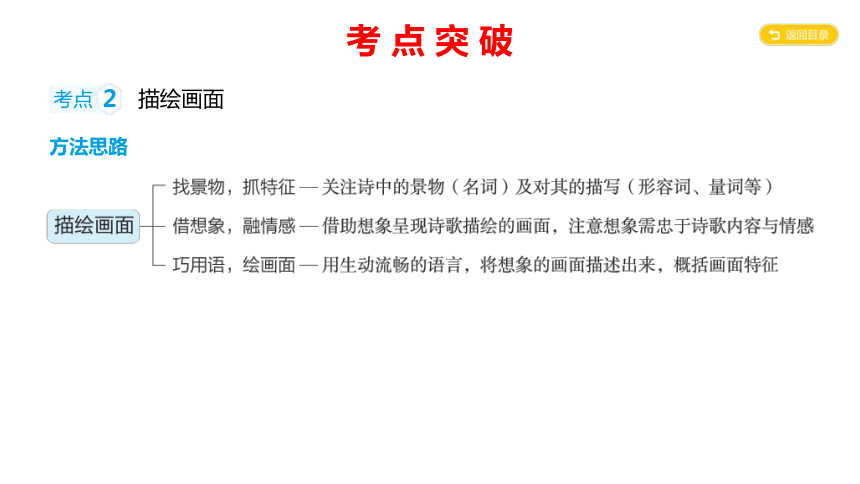 考点突破

返回目录

考点 2 描绘画面

方法思路

描绘画面

找景物，抓特征 — 关注诗中的景物（名词）及对其的描写（形容词、量词等）

借想象，融情感 — 借助想象呈现诗歌描绘的画面，注意想象需忠于诗歌内容与情感

巧用语，绘画面 — 用生动流畅的语言，将想象的画面描述出来，概括画面特征